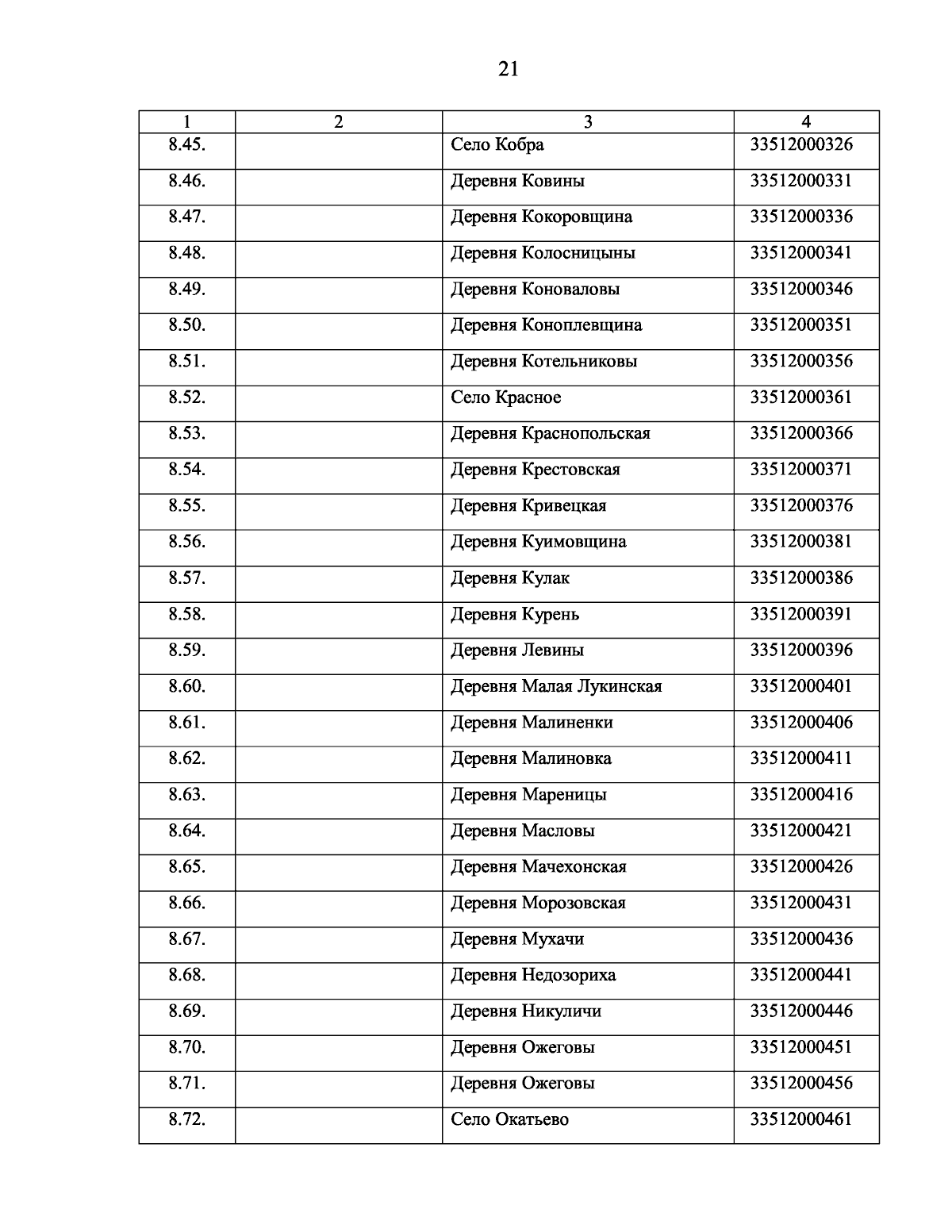 21

| 1 | 2 | 3 | 4 |
|---|---|---|---|
| 8.45. | | Село Кобра | 33512000326 |
| 8.46. | | Деревня Ковины | 33512000331 |
| 8.47. | | Деревня Кокоровщина | 33512000336 |
| 8.48. | | Деревня Колосницыны | 33512000341 |
| 8.49. | | Деревня Коноваловы | 33512000346 |
| 8.50. | | Деревня Коноплевщина | 33512000351 |
| 8.51. | | Деревня Котельниковы | 33512000356 |
| 8.52. | | Село Красное | 33512000361 |
| 8.53. | | Деревня Краснопольская | 33512000366 |
| 8.54. | | Деревня Крестовская | 33512000371 |
| 8.55. | | Деревня Кривецкая | 33512000376 |
| 8.56. | | Деревня Куимовщина | 33512000381 |
| 8.57. | | Деревня Кулак | 33512000386 |
| 8.58. | | Деревня Курень | 33512000391 |
| 8.59. | | Деревня Левины | 33512000396 |
| 8.60. | | Деревня Малая Лукинская | 33512000401 |
| 8.61. | | Деревня Малиненки | 33512000406 |
| 8.62. | | Деревня Малиновка | 33512000411 |
| 8.63. | | Деревня Мареницы | 33512000416 |
| 8.64. | | Деревня Масловы | 33512000421 |
| 8.65. | | Деревня Мачехонская | 33512000426 |
| 8.66. | | Деревня Морозовская | 33512000431 |
| 8.67. | | Деревня Мухачи | 33512000436 |
| 8.68. | | Деревня Недозориха | 33512000441 |
| 8.69. | | Деревня Никуличи | 33512000446 |
| 8.70. | | Деревня Ожеговы | 33512000451 |
| 8.71. | | Деревня Ожеговы | 33512000456 |
| 8.72. | | Село Окатьево | 33512000461 |